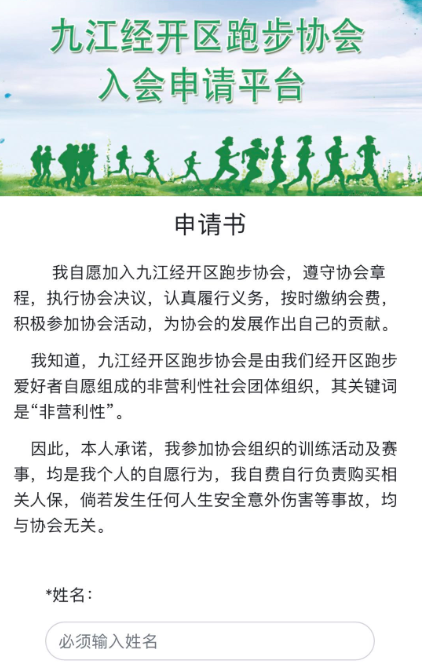 九江经开区跑步协会
入会申请平台

申请书

我自愿加入九江经开区跑步协会，遵守协会章程，执行协会决议，认真履行义务，按时缴纳会费，积极参加协会活动，为协会的发展作出自己的贡献。

我知道，九江经开区跑步协会是由我们经开区跑步爱好者自愿组成的非营利性社会团体组织，其关键词是“非营利性”。

因此，本人承诺，我参加协会组织的训练活动及赛事，均是我个人的自愿行为，我自费自行负责购买相关人保，倘若发生任何人生安全意外伤害等事故，均与协会无关。

*姓名：

必须输入姓名